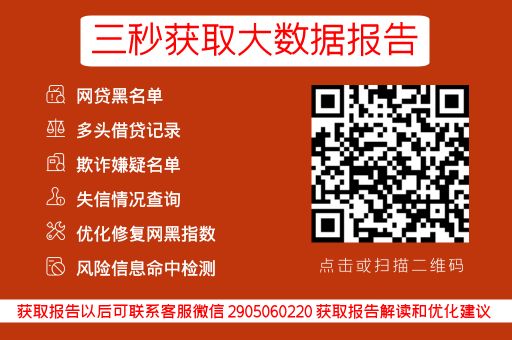 三秒获取大数据报告

网贷黑名单
多头借贷记录
欺诈嫌疑名单
失信情况查询
优化修复网黑指数
风险信息命中检测

点击或扫描二维码

获取报告以后可联系客服微信 2905060220 获取报告解读和优化建议